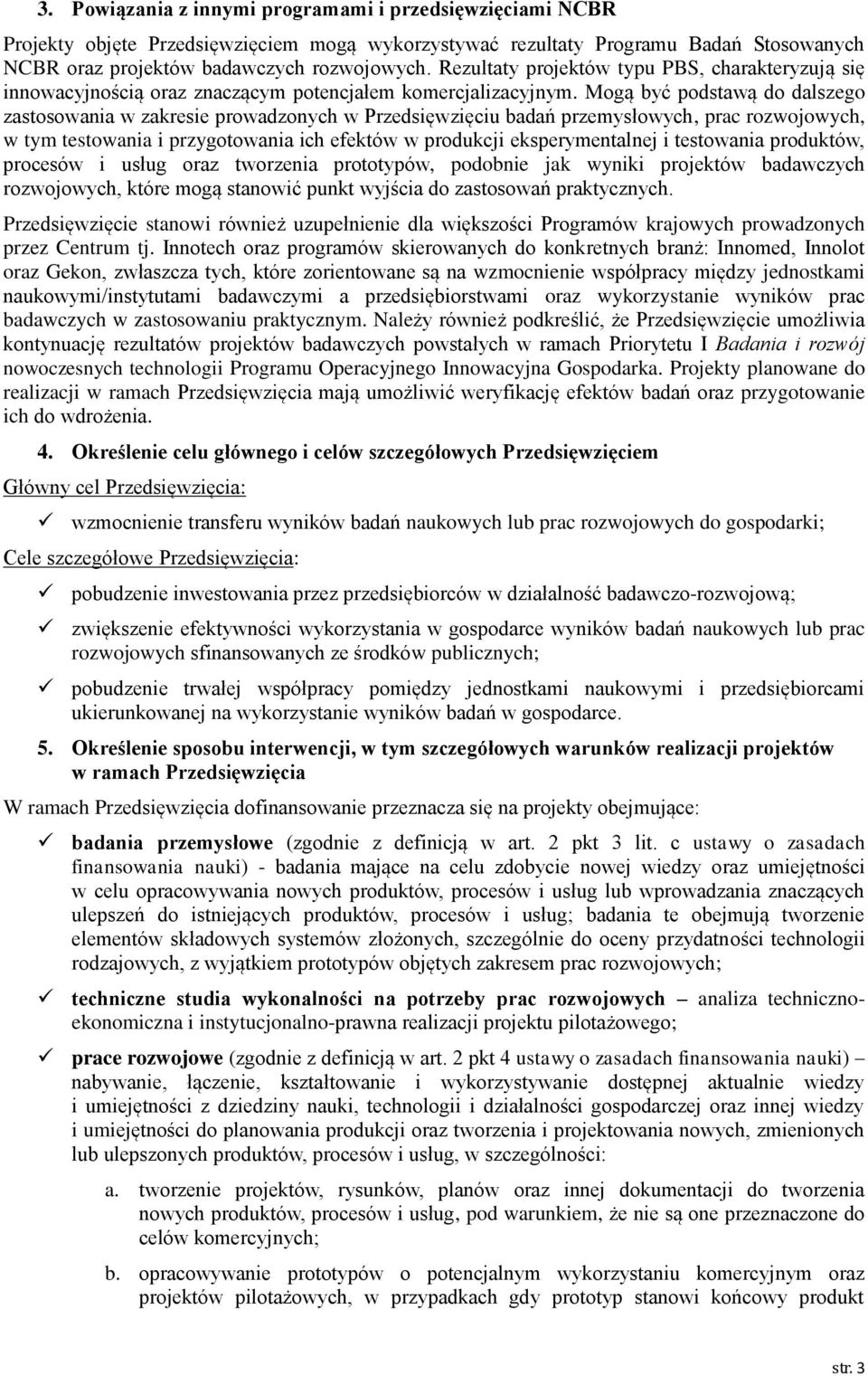 3. Powiązania z innymi programami i przedsięwzięciami NCBR

Projekty objęte Przedsięwzięciem mogą wykorzystywać rezultaty Programu Badań Stosowanych NCBR oraz projektów badawczych rozwojowych. Rezultaty projektów typu PBS, charakteryzują się innowacyjnością oraz znaczącym potencjałem komercjalizacyjnym. Mogą być podstawą do dalszego zastosowania w zakresie prowadzonych w Przedsięwzięciu badań przemysłowych, prac rozwojowych, w tym testowania i przygotowania ich efektów w produkcji eksperymentalnej i testowania produktów, procesów i usług oraz tworzenia prototypów, podobnie jak wyniki projektów badawczych rozwojowych, które mogą stanowić punkt wyjścia do zastosowań praktycznych.

Przedsięwzięcie stanowi również uzupełnienie dla większości Programów krajowych prowadzonych przez Centrum tj. Innotech oraz programów skierowanych do konkretnych branż: Innomed, Innolot oraz Gekon, zwłaszcza tych, które zorientowane są na wzmocnienie współpracy między jednostkami naukowymi/instytutami badawczymi a przedsiębiorstwami oraz wykorzystanie wyników prac badawczych w zastosowaniu praktycznym. Należy również podkreślić, że Przedsięwzięcie umożliwia kontynuację rezultatów projektów badawczych powstałych w ramach Priorytetu I Badania i rozwój nowoczesnych technologii Programu Operacyjnego Innowacyjna Gospodarka. Projekty planowane do realizacji w ramach Przedsięwzięcia mają umożliwić weryfikację efektów badań oraz przygotowanie ich do wdrożenia.

4. Określenie celu głównego i celów szczegółowych Przedsięwzięciem

Główny cel Przedsięwzięcia:

✓ wzmocnienie transferu wyników badań naukowych lub prac rozwojowych do gospodarki;

Cele szczegółowe Przedsięwzięcia:

✓ pobudzenie inwestowania przez przedsiębiorców w działalność badawczo-rozwojową;

✓ zwiększenie efektywności wykorzystania w gospodarce wyników badań naukowych lub prac rozwojowych sfinansowanych ze środków publicznych;

✓ pobudzenie trwałej współpracy pomiędzy jednostkami naukowymi i przedsiębiorcami ukierunkowanej na wykorzystanie wyników badań w gospodarce.

5. Określenie sposobu interwencji, w tym szczegółowych warunków realizacji projektów w ramach Przedsięwzięcia

W ramach Przedsięwzięcia dofinansowanie przeznacza się na projekty obejmujące:

✓ badania przemysłowe (zgodnie z definicją w art. 2 pkt 3 lit. c ustawy o zasadach finansowania nauki) - badania mające na celu zdobycie nowej wiedzy oraz umiejętności w celu opracowywania nowych produktów, procesów i usług lub wprowadzania znaczących ulepszeń do istniejących produktów, procesów i usług; badania te obejmują tworzenie elementów składowych systemów złożonych, szczególnie do oceny przydatności technologii rodzajowych, z wyjątkiem prototypów objętych zakresem prac rozwojowych;

✓ techniczne studia wykonalności na potrzeby prac rozwojowych – analiza techniczno-ekonomiczna i instytucjonalno-prawna realizacji projektu pilotażowego;

✓ prace rozwojowe (zgodnie z definicją w art. 2 pkt 4 ustawy o zasadach finansowania nauki) – nabywanie, łączenie, kształtowanie i wykorzystywanie dostępnej aktualnie wiedzy i umiejętności z dziedziny nauki, technologii i działalności gospodarczej oraz innej wiedzy i umiejętności do planowania produkcji oraz tworzenia i projektowania nowych, zmienionych lub ulepszonych produktów, procesów i usług, w szczególności:

a. tworzenie projektów, rysunków, planów oraz innej dokumentacji do tworzenia nowych produktów, procesów i usług, pod warunkiem, że nie są one przeznaczone do celów komercyjnych;

b. opracowywanie prototypów o potencjalnym wykorzystaniu komercyjnym oraz projektów pilotażowych, w przypadkach gdy prototyp stanowi końcowy produkt

str. 3